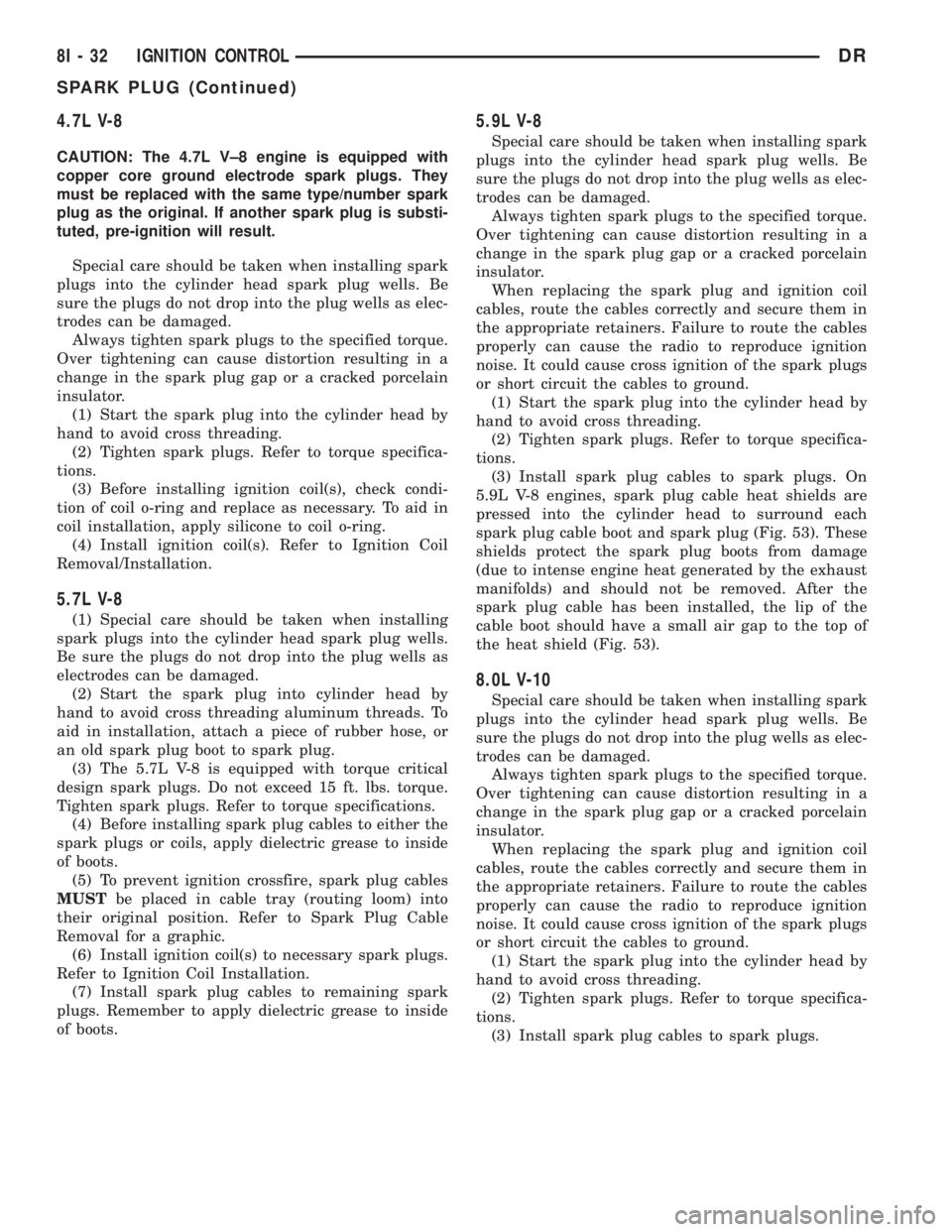 8I - 32 IGNITION CONTROL DR

SPARK PLUG (Continued)

4.7L V-8

CAUTION: The 4.7L V–8 engine is equipped with copper core ground electrode spark plugs. They must be replaced with the same type/number spark plug as the original. If another spark plug is substituted, pre-ignition will result.

Special care should be taken when installing spark plugs into the cylinder head spark plug wells. Be sure the plugs do not drop into the plug wells as electrodes can be damaged.

Always tighten spark plugs to the specified torque. Over tightening can cause distortion resulting in a change in the spark plug gap or a cracked porcelain insulator.

(1) Start the spark plug into the cylinder head by hand to avoid cross threading.

(2) Tighten spark plugs. Refer to torque specifications.

(3) Before installing ignition coil(s), check condition of coil o-ring and replace as necessary. To aid in coil installation, apply silicone to coil o-ring.

(4) Install ignition coil(s). Refer to Ignition Coil Removal/Installation.

5.7L V-8

(1) Special care should be taken when installing spark plugs into the cylinder head spark plug wells. Be sure the plugs do not drop into the plug wells as electrodes can be damaged.

(2) Start the spark plug into cylinder head by hand to avoid cross threading aluminum threads. To aid in installation, attach a piece of rubber hose, or an old spark plug boot to spark plug.

(3) The 5.7L V-8 is equipped with torque critical design spark plugs. Do not exceed 15 ft. lbs. torque. Tighten spark plugs. Refer to torque specifications.

(4) Before installing spark plug cables to either the spark plugs or coils, apply dielectric grease to inside of boots.

(5) To prevent ignition crossfire, spark plug cables MUST be placed in cable tray (routing loom) into their original position. Refer to Spark Plug Cable Removal for a graphic.

(6) Install ignition coil(s) to necessary spark plugs. Refer to Ignition Coil Installation.

(7) Install spark plug cables to remaining spark plugs. Remember to apply dielectric grease to inside of boots.

5.9L V-8

Special care should be taken when installing spark plugs into the cylinder head spark plug wells. Be sure the plugs do not drop into the plug wells as electrodes can be damaged.

Always tighten spark plugs to the specified torque. Over tightening can cause distortion resulting in a change in the spark plug gap or a cracked porcelain insulator.

When replacing the spark plug and ignition coil cables, route the cables correctly and secure them in the appropriate retainers. Failure to route the cables properly can cause the radio to reproduce ignition noise. It could cause cross ignition of the spark plugs or short circuit the cables to ground.

(1) Start the spark plug into the cylinder head by hand to avoid cross threading.

(2) Tighten spark plugs. Refer to torque specifications.

(3) Install spark plug cables to spark plugs. On 5.9L V-8 engines, spark plug cable heat shields are pressed into the cylinder head to surround each spark plug cable boot and spark plug (Fig. 53). These shields protect the spark plug boots from damage (due to intense engine heat generated by the exhaust manifolds) and should not be removed. After the spark plug cable has been installed, the lip of the cable boot should have a small air gap to the top of the heat shield (Fig. 53).

8.0L V-10

Special care should be taken when installing spark plugs into the cylinder head spark plug wells. Be sure the plugs do not drop into the plug wells as electrodes can be damaged.

Always tighten spark plugs to the specified torque. Over tightening can cause distortion resulting in a change in the spark plug gap or a cracked porcelain insulator.

When replacing the spark plug and ignition coil cables, route the cables correctly and secure them in the appropriate retainers. Failure to route the cables properly can cause the radio to reproduce ignition noise. It could cause cross ignition of the spark plugs or short circuit the cables to ground.

(1) Start the spark plug into the cylinder head by hand to avoid cross threading.

(2) Tighten spark plugs. Refer to torque specifications.

(3) Install spark plug cables to spark plugs.

carmanualsonline.info